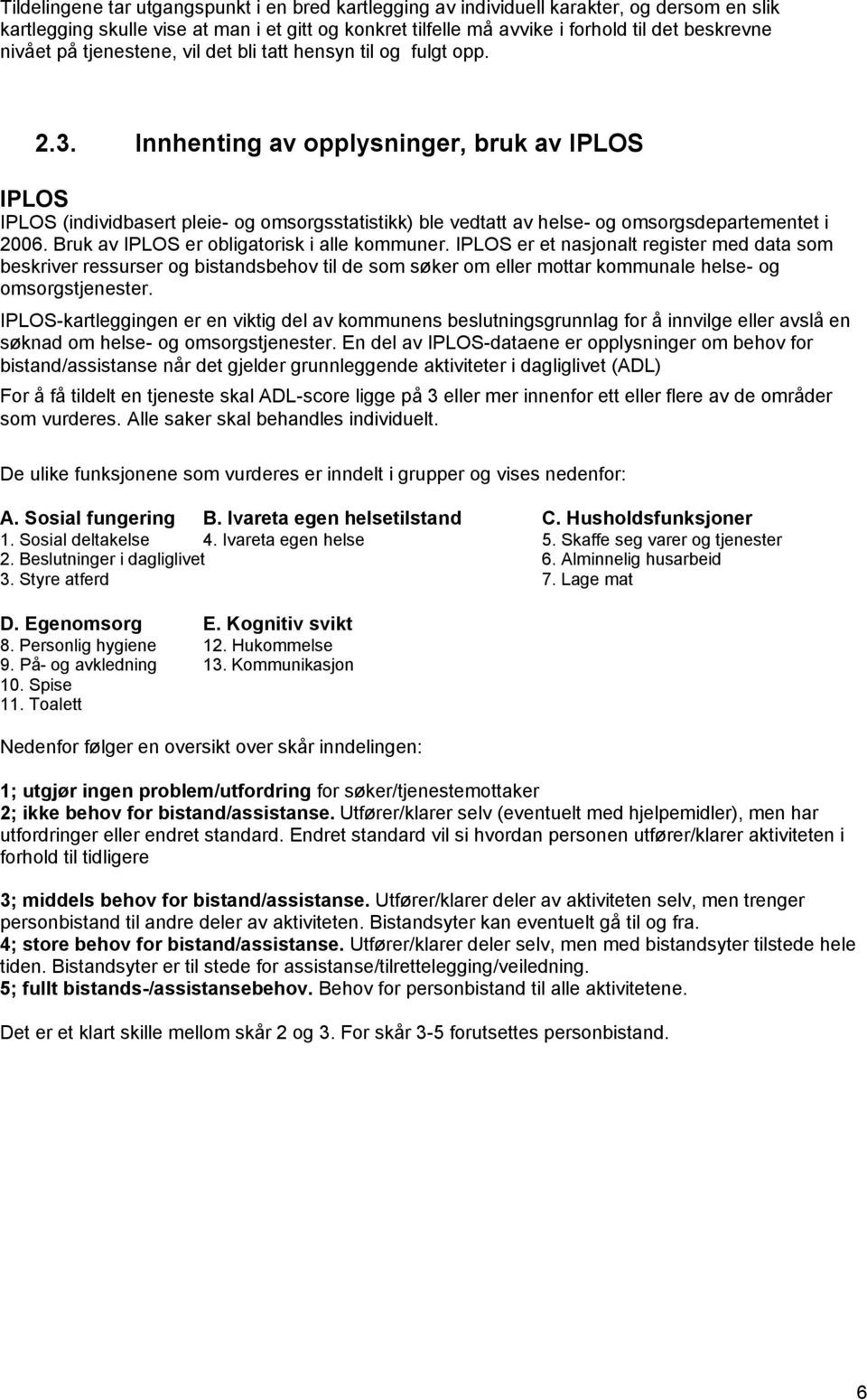 Tildelingene tar utgangspunkt i en bred kartlegging av individuell karakter, og dersom en slik kartlegging skulle vise at man i et gitt og konkret tilfelle må avvike i forhold til det beskrevne nivået på tjenestene, vil det bli tatt hensyn til og fulgt opp.

2.3. Innhenting av opplysninger, bruk av IPLOS

IPLOS
IPLOS (individbasert pleie- og omsorgsstatistikk) ble vedtatt av helse- og omsorgsdepartementet i 2006. Bruk av IPLOS er obligatorisk i alle kommuner. IPLOS er et nasjonalt register med data som beskriver ressurser og bistandsbehov til de som søker om eller mottar kommunale helse- og omsorgstjenester.

IPLOS-kartleggingen er en viktig del av kommunens beslutningsgrunnlag for å innvilge eller avslå en søknad om helse- og omsorgstjenester. En del av IPLOS-dataene er opplysninger om behov for bistand/assistanse når det gjelder grunnleggende aktiviteter i dagliglivet (ADL)

For å få tildelt en tjeneste skal ADL-score ligge på 3 eller mer innenfor ett eller flere av de områder som vurderes. Alle saker skal behandles individuelt.

De ulike funksjonene som vurderes er inndelt i grupper og vises nedenfor:

A. Sosial fungering
1. Sosial deltakelse
2. Beslutninger i dagliglivet
3. Styre atferd

B. Ivareta egen helsetilstand
4. Ivareta egen helse

C. Husholdsfunksjoner
5. Skaffe seg varer og tjenester
6. Alminnelig husarbeid
7. Lage mat

D. Egenomsorg
8. Personlig hygiene
9. På- og avkledning
10. Spise
11. Toalett

E. Kognitiv svikt
12. Hukommelse
13. Kommunikasjon

Nedenfor følger en oversikt over skår inndelingen:

1; utgjør ingen problem/utfordring for søker/tjenestemottaker
2; ikke behov for bistand/assistanse. Utfører/klarer selv (eventuelt med hjelpemidler), men har utfordringer eller endret standard. Endret standard vil si hvordan personen utfører/klarer aktiviteten i forhold til tidligere

3; middels behov for bistand/assistanse. Utfører/klarer deler av aktiviteten selv, men trenger personbistand til andre deler av aktiviteten. Bistandsyter kan eventuelt gå til og fra.
4; store behov for bistand/assistanse. Utfører/klarer deler selv, men med bistandsyter tilstede hele tiden. Bistandsyter er til stede for assistanse/tilrettelegging/veiledning.
5; fullt bistands-/assistansebehov. Behov for personbistand til alle aktivitetene.

Det er et klart skille mellom skår 2 og 3. For skår 3-5 forutsettes personbistand.

6